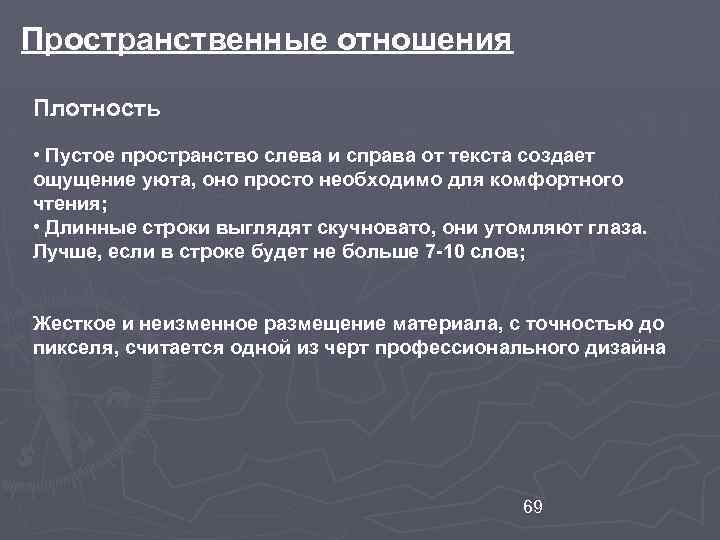 Пространственные отношения

Плотность

• Пустое пространство слева и справа от текста создает ощущение уюта, оно просто необходимо для комфортного чтения;
• Длинные строки выглядят скучновато, они утомляют глаза. Лучше, если в строке будет не больше 7-10 слов;

Жесткое и неизменное размещение материала, с точностью до пикселя, считается одной из черт профессионального дизайна

69